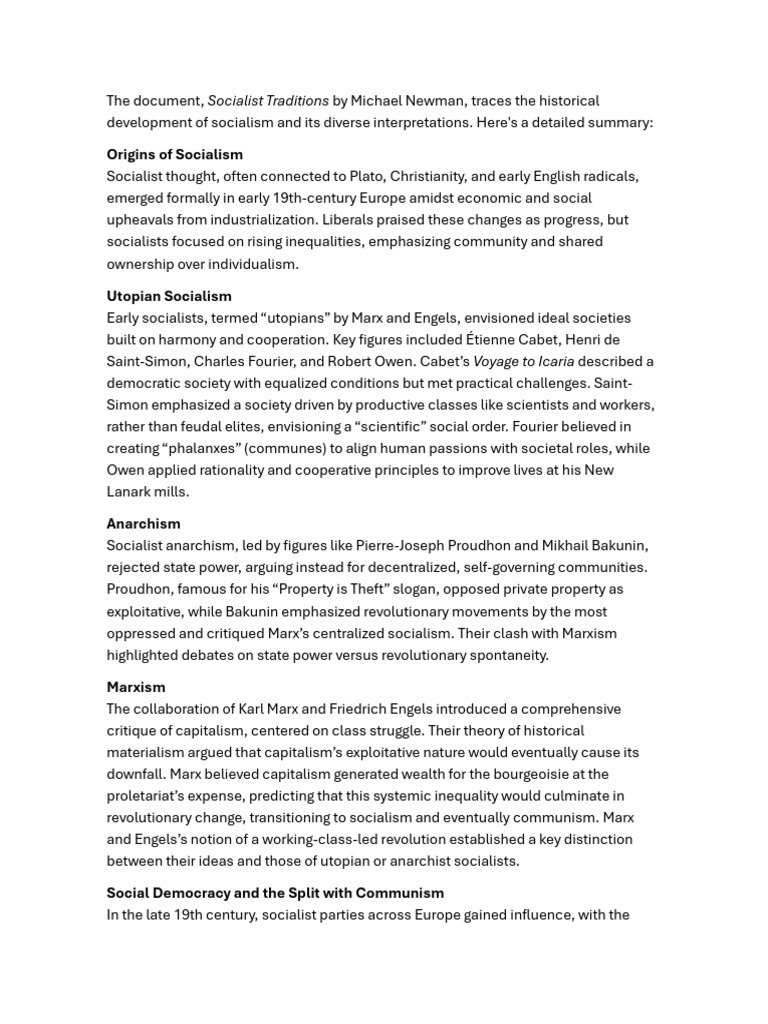 The document, Socialist Traditions by Michael Newman, traces the historical development of socialism and its diverse interpretations. Here's a detailed summary:

Origins of Socialism
Socialist thought, often connected to Plato, Christianity, and early English radicals, emerged formally in early 19th-century Europe amidst economic and social upheavals from industrialization. Liberals praised these changes as progress, but socialists focused on rising inequalities, emphasizing community and shared ownership over individualism.

Utopian Socialism
Early socialists, termed “utopians” by Marx and Engels, envisioned ideal societies built on harmony and cooperation. Key figures included Étienne Cabet, Henri de Saint-Simon, Charles Fourier, and Robert Owen. Cabet’s Voyage to Icaria described a democratic society with equalized conditions but met practical challenges. Saint-Simon emphasized a society driven by productive classes like scientists and workers, rather than feudal elites, envisioning a “scientific” social order. Fourier believed in creating “phalanxes” (communes) to align human passions with societal roles, while Owen applied rationality and cooperative principles to improve lives at his New Lanark mills.

Anarchism
Socialist anarchism, led by figures like Pierre-Joseph Proudhon and Mikhail Bakunin, rejected state power, arguing instead for decentralized, self-governing communities. Proudhon, famous for his “Property is Theft” slogan, opposed private property as exploitative, while Bakunin emphasized revolutionary movements by the most oppressed and critiqued Marx’s centralized socialism. Their clash with Marxism highlighted debates on state power versus revolutionary spontaneity.

Marxism
The collaboration of Karl Marx and Friedrich Engels introduced a comprehensive critique of capitalism, centered on class struggle. Their theory of historical materialism argued that capitalism’s exploitative nature would eventually cause its downfall. Marx believed capitalism generated wealth for the bourgeoisie at the proletariat’s expense, predicting that this systemic inequality would culminate in revolutionary change, transitioning to socialism and eventually communism. Marx and Engels’s notion of a working-class-led revolution established a key distinction between their ideas and those of utopian or anarchist socialists.

Social Democracy and the Split with Communism
In the late 19th century, socialist parties across Europe gained influence, with the